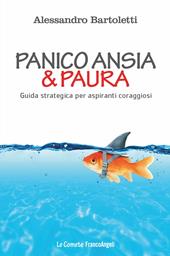 Alessandro Bartoletti

PANICO ANSIA & PAURA

Guida strategica per aspiranti coraggiosi

Le Comete FrancoAngeli